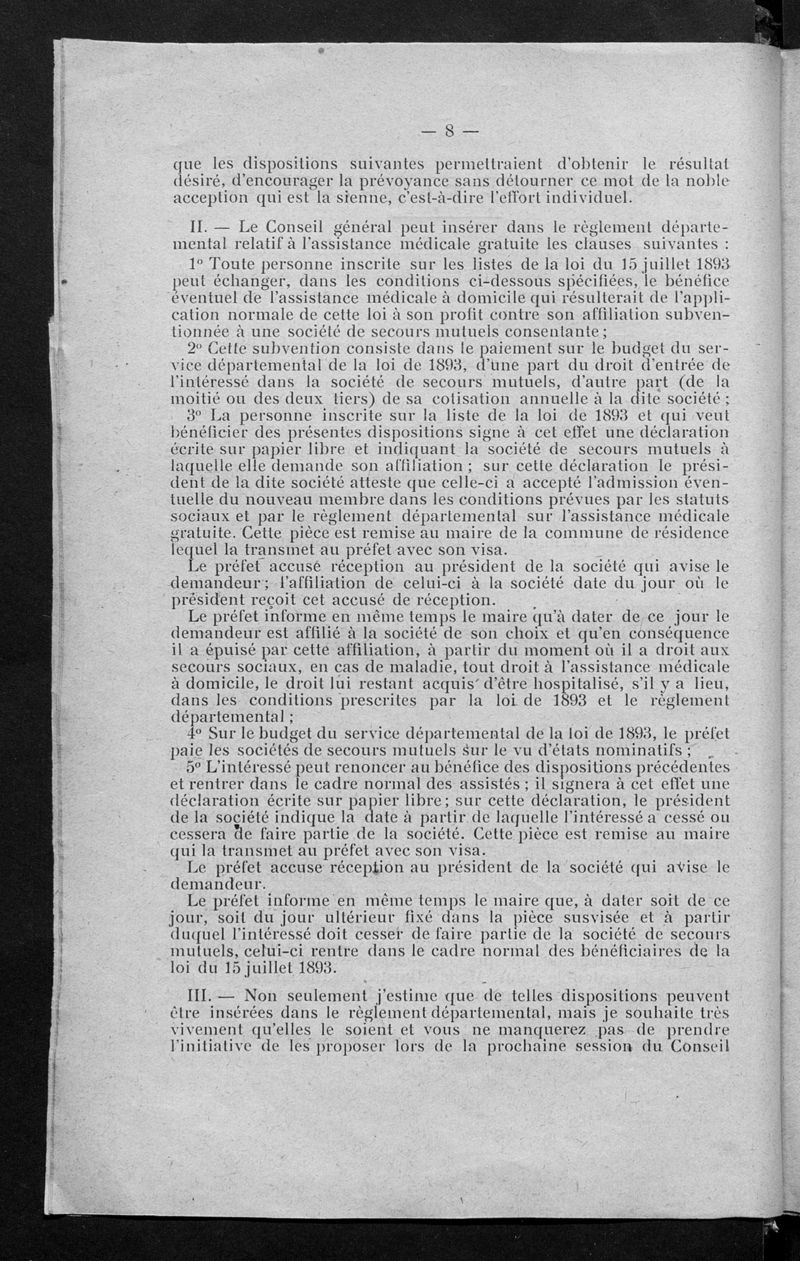 — 8 —

que les dispositions suivantes permettraient d'obtenir le résultat désiré, d'encourager la prévoyance sans détourner ce mot de la noble acception qui est la sienne, c'est-à-dire l'effort individuel.

II. — Le Conseil général peut insérer dans le règlement départemental relatif à l'assistance médicale gratuite les clauses suivantes :

1° Toute personne inscrite sur les listes de la loi du 15 juillet 1893 peut échanger, dans les conditions ci-dessous spécifiées, le bénéfice éventuel de l'assistance médicale à domicile qui résulterait de l'application normale de cette loi à son profit contre son affiliation subventionnée à une société de secours mutuels consentante ;

2° Cette subvention consiste dans le paiement sur le budget du service départemental de la loi de 1893, d'une part du droit d'entrée de l'intéressé dans la société de secours mutuels, d'autre part (de la moitié ou des deux tiers) de sa cotisation annuelle à la dite société ;

3° La personne inscrite sur la liste de la loi de 1893 et qui veut bénéficier des présentes dispositions signe à cet effet une déclaration écrite sur papier libre et indiquant la société de secours mutuels à laquelle elle demande son affiliation ; sur cette déclaration le président de la dite société atteste que celle-ci a accepté l'admission éventuelle du nouveau membre dans les conditions prévues par les statuts sociaux et par le règlement départemental sur l'assistance médicale gratuite. Cette pièce est remise au maire de la commune de résidence lequel la transmet au préfet avec son visa.

Le préfet accuse réception au président de la société qui avise le demandeur ; l'affiliation de celui-ci à la société date du jour où le président reçoit cet accusé de réception.

Le préfet informe en même temps le maire qu'à dater de ce jour le demandeur est affilié à la société de son choix et qu'en conséquence il a épuisé par cette affiliation, à partir du moment où il a droit aux secours sociaux, en cas de maladie, tout droit à l'assistance médicale à domicile, le droit lui restant acquis d'être hospitalisé, s'il y a lieu, dans les conditions prescrites par la loi de 1893 et le règlement départemental ;

4° Sur le budget du service départemental de la loi de 1893, le préfet paie les sociétés de secours mutuels sur le vu d'états nominatifs ;

5° L'intéressé peut renoncer au bénéfice des dispositions précédentes et rentrer dans le cadre normal des assistés ; il signera à cet effet une déclaration écrite sur papier libre ; sur cette déclaration, le président de la société indique la date à partir de laquelle l'intéressé a cessé ou cessera de faire partie de la société. Cette pièce est remise au maire qui la transmet au préfet avec son visa.

Le préfet accuse réception au président de la société qui avise le demandeur.

Le préfet informe en même temps le maire que, à dater soit de ce jour, soit du jour ultérieur fixé dans la pièce susvisée et à partir duquel l'intéressé doit cesser de faire partie de la société de secours mutuels, celui-ci rentre dans le cadre normal des bénéficiaires de la loi du 15 juillet 1893.

III. — Non seulement j'estime que de telles dispositions peuvent être insérées dans le règlement départemental, mais je souhaite très vivement qu'elles le soient et vous ne manquerez pas de prendre l'initiative de les proposer lors de la prochaine session du Conseil